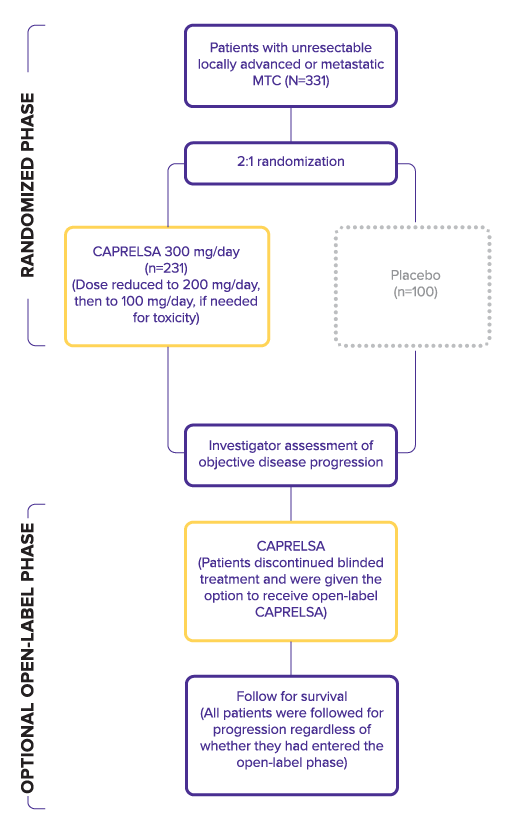 RANDOMIZED PHASE

Patients with unresectable locally advanced or metastatic MTC (N=331)

2:1 randomization

CAPRELSA 300 mg/day (n=231) (Dose reduced to 200 mg/day, then to 100 mg/day, if needed for toxicity)

Placebo (n=100)

Investigator assessment of objective disease progression

OPTIONAL OPEN-LABEL PHASE

CAPRELSA (Patients discontinued blinded treatment and were given the option to receive open-label CAPRELSA)

Follow for survival (All patients were followed for progression regardless of whether they had entered the open-label phase)